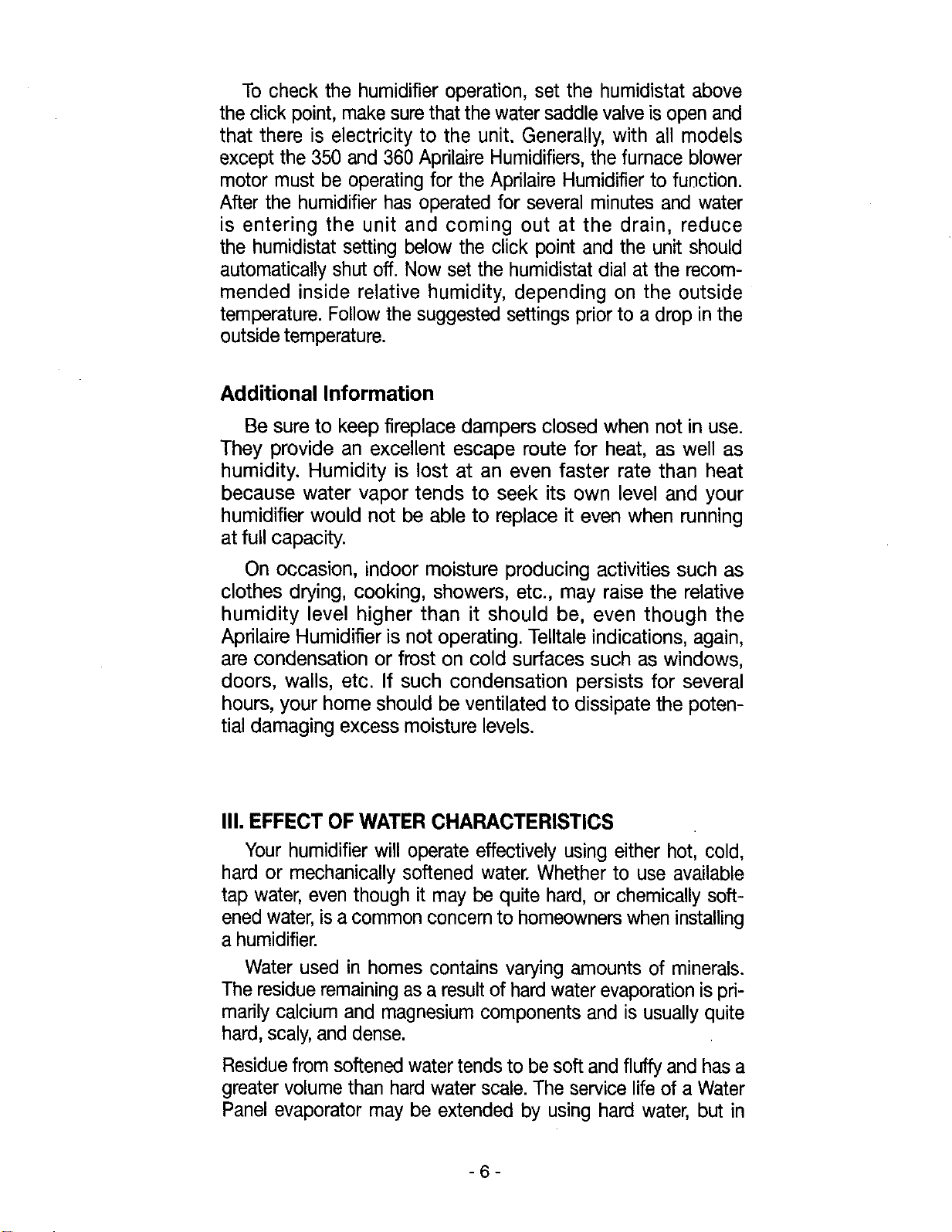 To check the humidifier operation, set the humidistat above the click point, make sure that the water saddle valve is open and that there is electricity to the unit. Generally, with all models except the 350 and 360 Aprilaire Humidifiers, the furnace blower motor must be operating for the Aprilaire Humidifier to function. After the humidifier has operated for several minutes and water is entering the unit and coming out at the drain, reduce the humidistat setting below the click point and the unit should automatically shut off. Now set the humidistat dial at the recommended inside relative humidity, depending on the outside temperature. Follow the suggested settings prior to a drop in the outside temperature.

Additional Information

Be sure to keep fireplace dampers closed when not in use. They provide an excellent escape route for heat, as well as humidity. Humidity is lost at an even faster rate than heat because water vapor tends to seek its own level and your humidifier would not be able to replace it even when running at full capacity.

On occasion, indoor moisture producing activities such as clothes drying, cooking, showers, etc., may raise the relative humidity level higher than it should be, even though the Aprilaire Humidifier is not operating. Telltale indications, again, are condensation or frost on cold surfaces such as windows, doors, walls, etc. If such condensation persists for several hours, your home should be ventilated to dissipate the potential damaging excess moisture levels.

III. EFFECT OF WATER CHARACTERISTICS

Your humidifier will operate effectively using either hot, cold, hard or mechanically softened water. Whether to use available tap water, even though it may be quite hard, or chemically softened water, is a common concern to homeowners when installing a humidifier.

Water used in homes contains varying amounts of minerals. The residue remaining as a result of hard water evaporation is primarily calcium and magnesium components and is usually quite hard, scaly, and dense.

Residue from softened water tends to be soft and fluffy and has a greater volume than hard water scale. The service life of a Water Panel evaporator may be extended by using hard water, but in

- 6 -